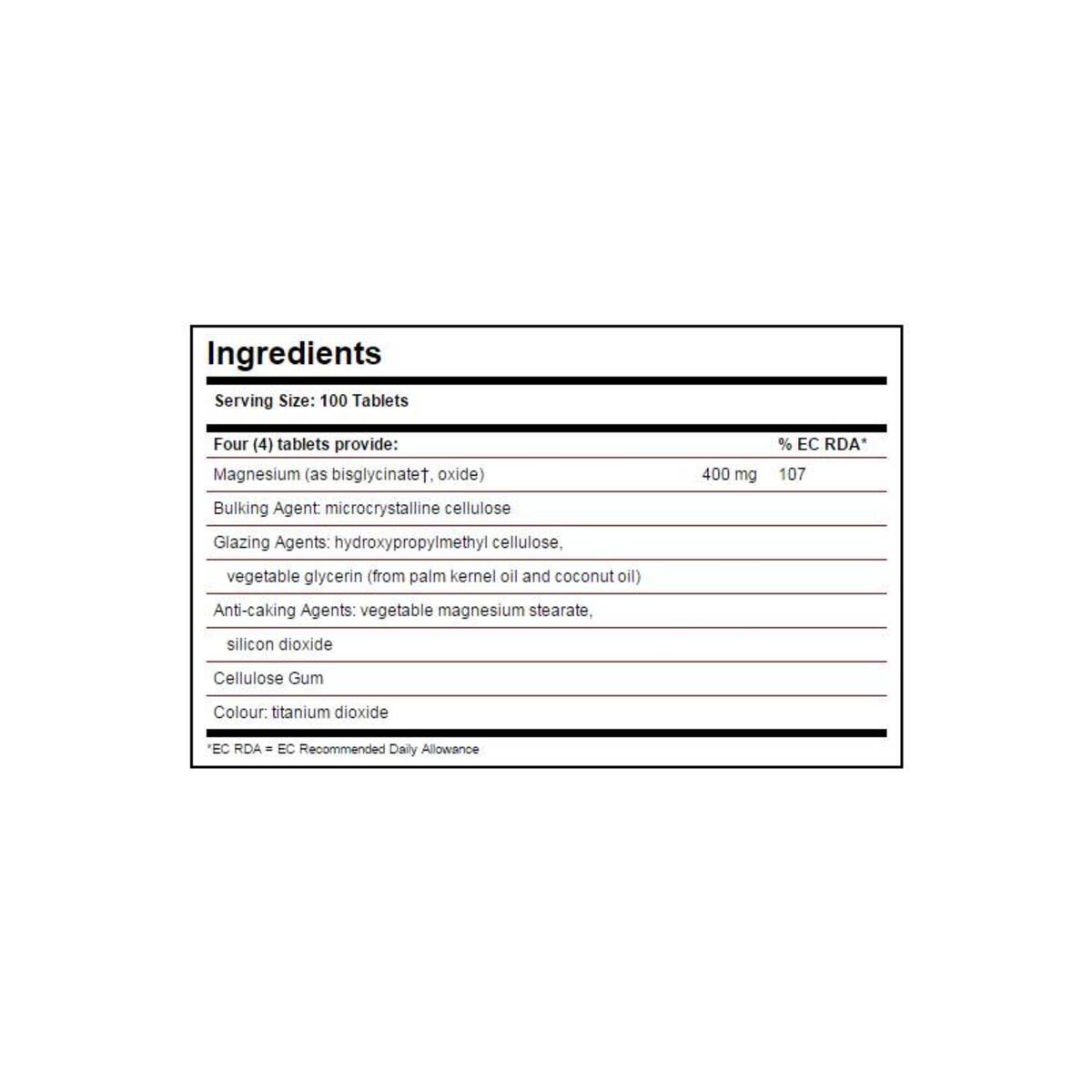 Ingredients

Serving Size: 100 Tablets

| Four (4) tablets provide: | | % EC RDA* |
|---|---|---|
| Magnesium (as bisglycinate†, oxide) | 400 mg | 107 |
| Bulking Agent: microcrystalline cellulose | | |
| Glazing Agents: hydroxypropylmethyl cellulose, | | |
| vegetable glycerin (from palm kernel oil and coconut oil) | | |
| Anti-caking Agents: vegetable magnesium stearate, | | |
| silicon dioxide | | |
| Cellulose Gum | | |
| Colour: titanium dioxide | | |

*EC RDA = EC Recommended Daily Allowance